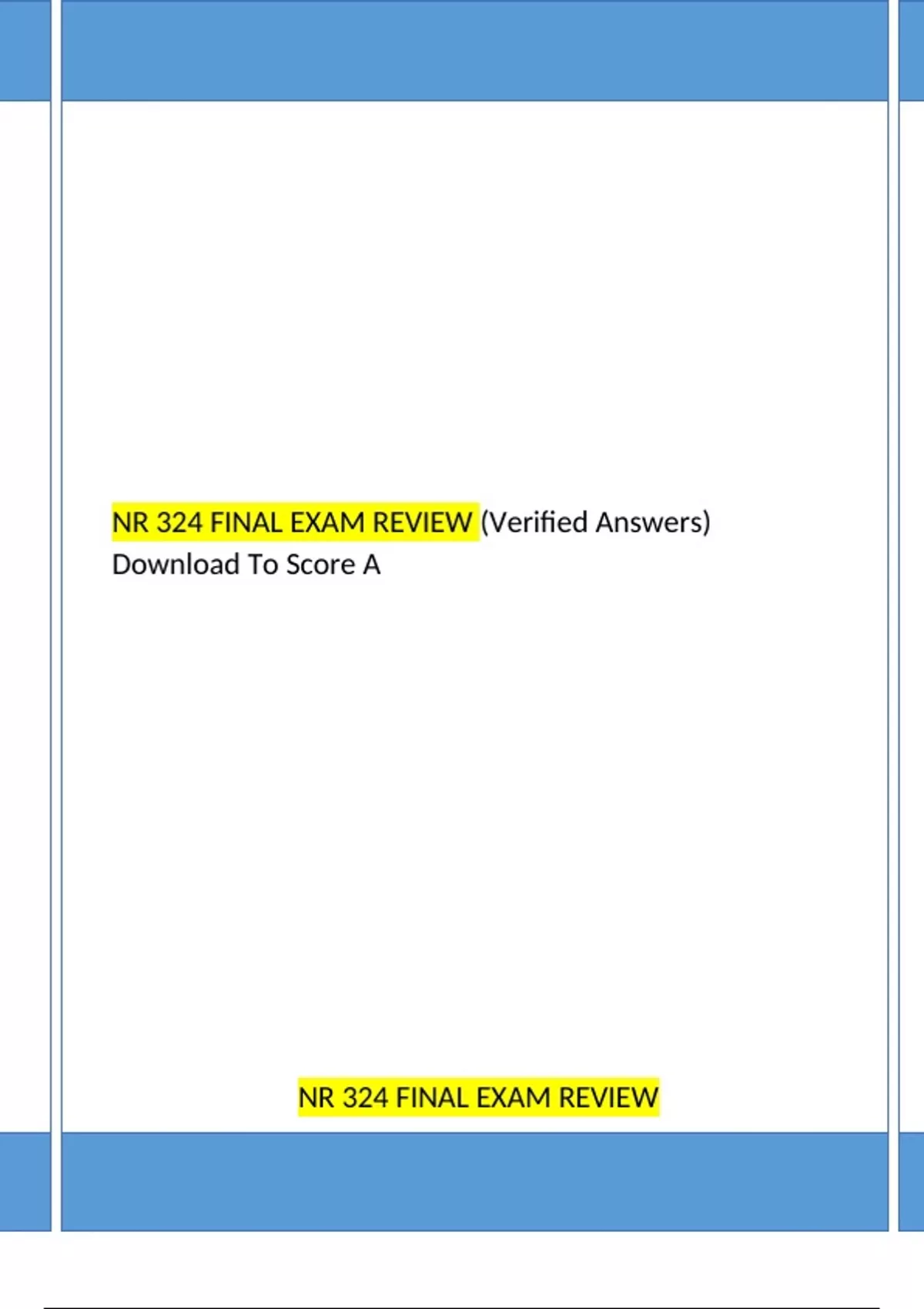 NR 324 FINAL EXAM REVIEW (Verified Answers) Download To Score A

NR 324 FINAL EXAM REVIEW